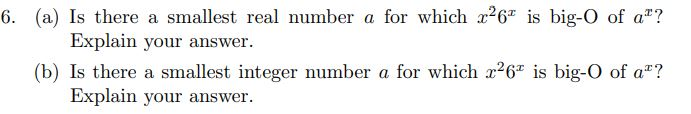 6. (a) Is there a smallest real number $a$ for which $x^2 6^x$ is big-O of $a^x$? Explain your answer.

(b) Is there a smallest integer number $a$ for which $x^2 6^x$ is big-O of $a^x$? Explain your answer.